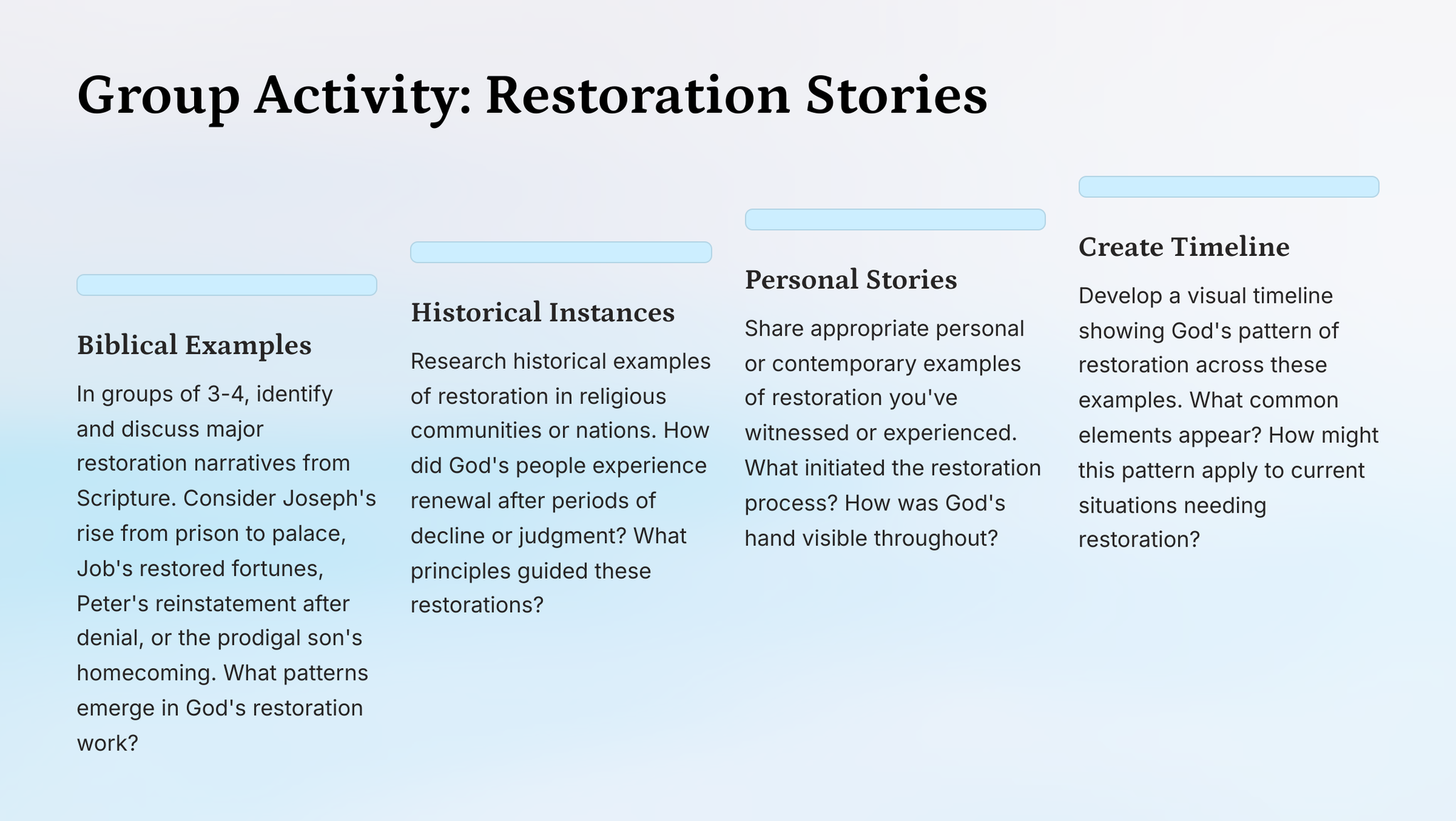 Group Activity: Restoration Stories

Biblical Examples

In groups of 3-4, identify and discuss major restoration narratives from Scripture. Consider Joseph's rise from prison to palace, Job's restored fortunes, Peter's reinstatement after denial, or the prodigal son's homecoming. What patterns emerge in God's restoration work?

Historical Instances

Research historical examples of restoration in religious communities or nations. How did God's people experience renewal after periods of decline or judgment? What principles guided these restorations?

Personal Stories

Share appropriate personal or contemporary examples of restoration you've witnessed or experienced. What initiated the restoration process? How was God's hand visible throughout?

Create Timeline

Develop a visual timeline showing God's pattern of restoration across these examples. What common elements appear? How might this pattern apply to current situations needing restoration?